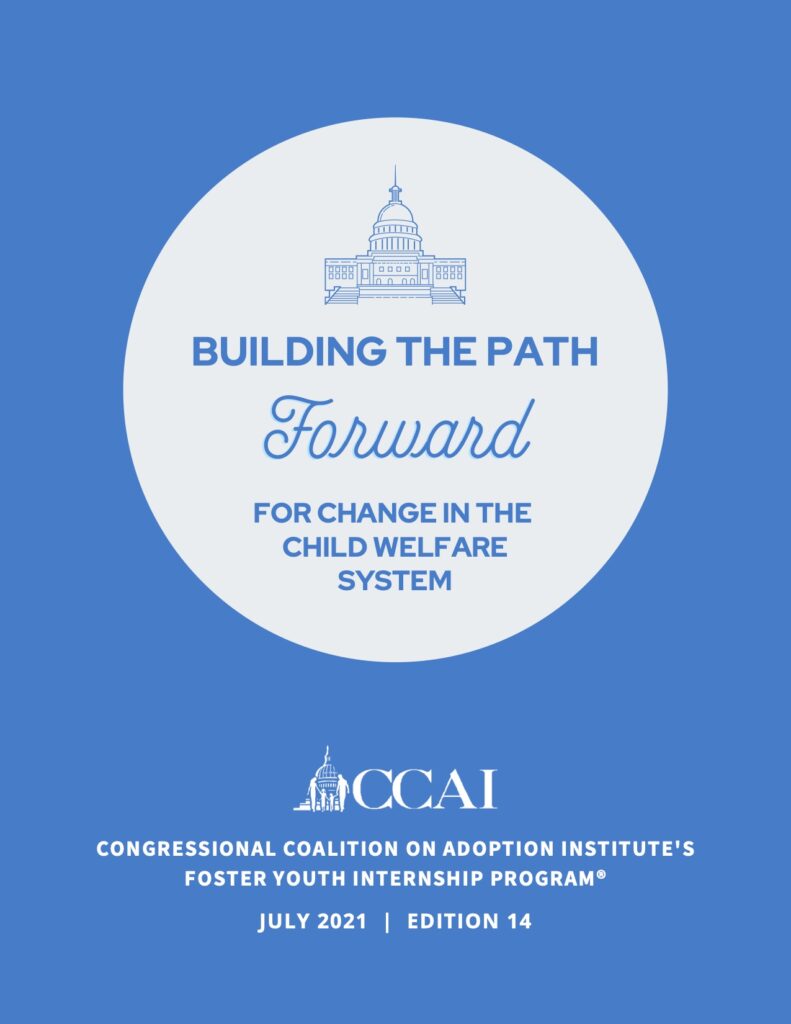 BUILDING THE PATH

Forward

FOR CHANGE IN THE CHILD WELFARE SYSTEM

CCAI

CONGRESSIONAL COALITION ON ADOPTION INSTITUTE'S FOSTER YOUTH INTERNSHIP PROGRAM®

JULY 2021 | EDITION 14